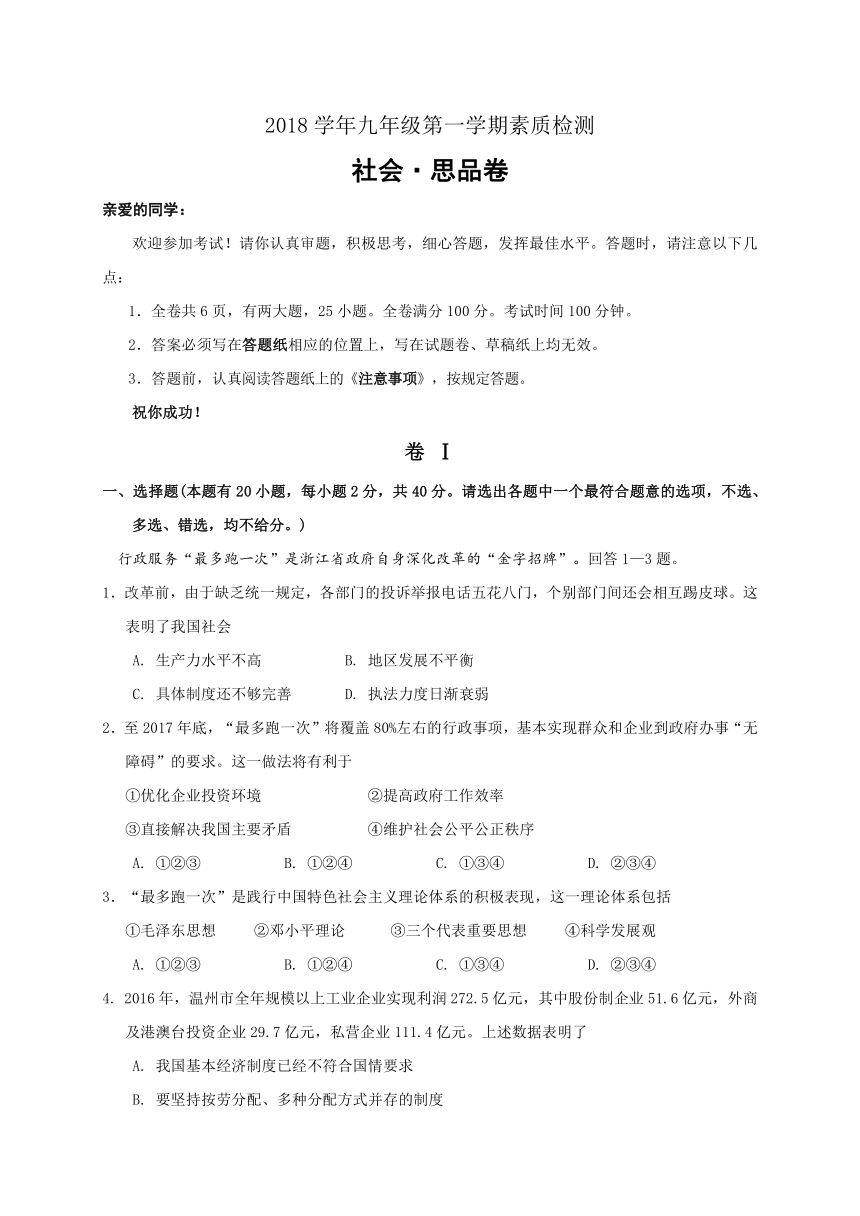 2018 学年九年级第一学期素质检测

社会·思品卷

亲爱的同学：

欢迎参加考试！请你认真审题，积极思考，细心答题，发挥最佳水平。答题时，请注意以下几点：

1．全卷共 6 页，有两大题，25 小题。全卷满分 100 分。考试时间 100 分钟。

2．答案必须写在答题纸相应的位置上，写在试题卷、草稿纸上均无效。

3．答题前，认真阅读答题纸上的《注意事项》，按规定答题。

祝你成功！

卷 I

一、选择题(本题有 20 小题，每小题 2 分，共 40 分。请选出各题中一个最符合题意的选项，不选、多选、错选，均不给分。)

行政服务“最多跑一次”是浙江省政府自身深化改革的“金字招牌”。回答 1—3 题。

1．改革前，由于缺乏统一规定，各部门的投诉举报电话五花八门，个别部门间还会相互踢皮球。这表明了我国社会

A. 生产力水平不高　　B. 地区发展不平衡

C. 具体制度还不够完善　　D. 执法力度日渐衰弱

2．至 2017 年底，“最多跑一次”将覆盖 80%左右的行政事项，基本实现群众和企业到政府办事“无障碍”的要求。这一做法将有利于

①优化企业投资环境　　②提高政府工作效率

③直接解决我国主要矛盾　　④维护社会公平公正秩序

A. ①②③　　B. ①②④　　C. ①③④　　D. ②③④

3．“最多跑一次”是践行中国特色社会主义理论体系的积极表现，这一理论体系包括

①毛泽东思想　　②邓小平理论　　③三个代表重要思想　　④科学发展观

A. ①②③　　B. ①②④　　C. ①③④　　D. ②③④

4. 2016 年，温州市全年规模以上工业企业实现利润 272.5 亿元，其中股份制企业 51.6 亿元，外商及港澳台投资企业 29.7 亿元，私营企业 111.4 亿元。上述数据表明了

A. 我国基本经济制度已经不符合国情要求

B. 要坚持按劳分配、多种分配方式并存的制度